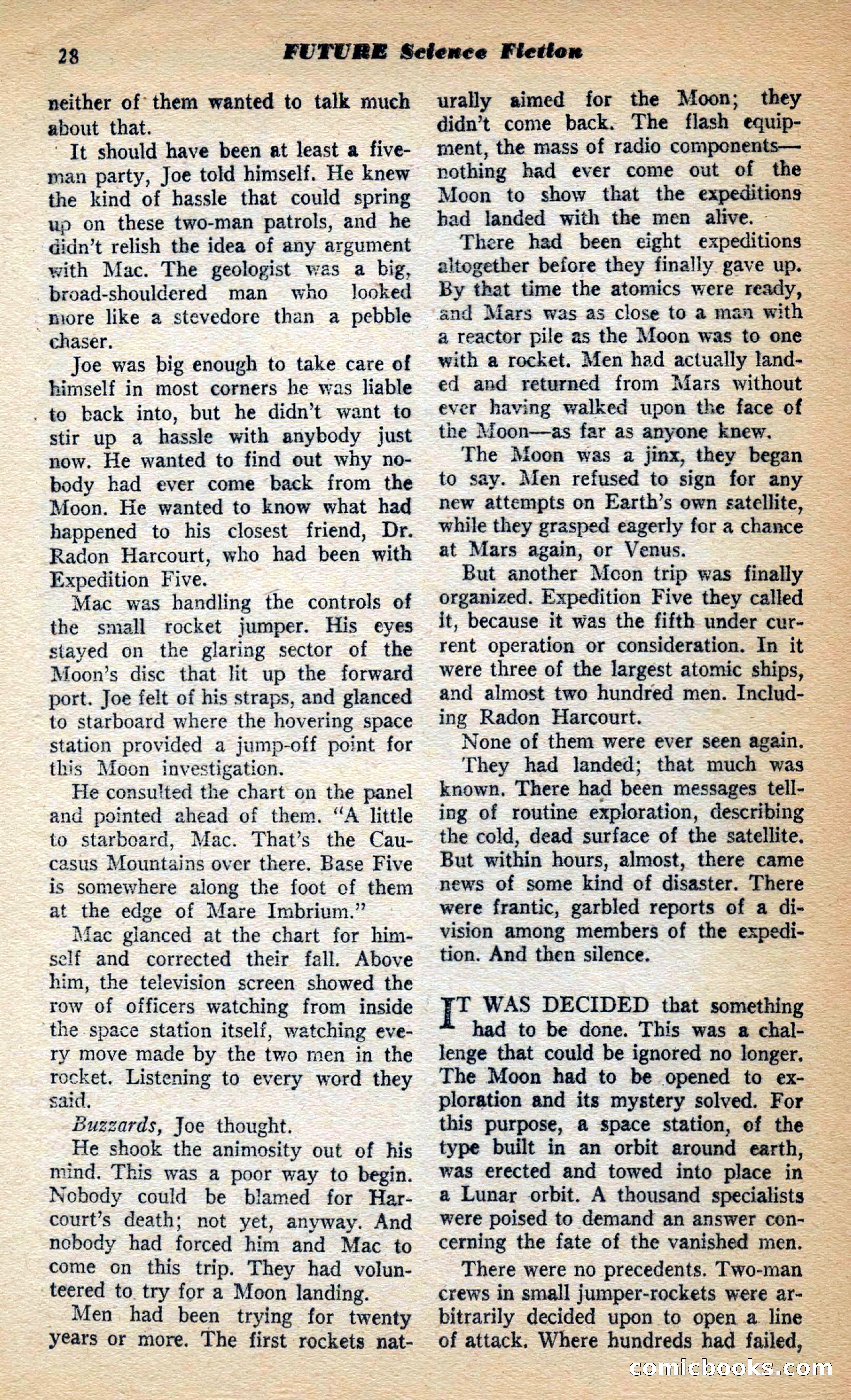 28 FUTURE Science Fiction

neither of them wanted to talk much about that.

It should have been at least a five-man party, Joe told himself. He knew the kind of hassle that could spring up on these two-man patrols, and he didn't relish the idea of any argument with Mac. The geologist was a big, broad-shouldered man who looked more like a stevedore than a pebble chaser.

Joe was big enough to take care of himself in most corners he was liable to back into, but he didn't want to stir up a hassle with anybody just now. He wanted to find out why nobody had ever come back from the Moon. He wanted to know what had happened to his closest friend, Dr. Radon Harcourt, who had been with Expedition Five.

Mac was handling the controls of the small rocket jumper. His eyes stayed on the glaring sector of the Moon's disc that lit up the forward port. Joe felt of his straps, and glanced to starboard where the hovering space station provided a jump-off point for this Moon investigation.

He consulted the chart on the panel and pointed ahead of them. "A little to starboard, Mac. That's the Caucasus Mountains over there. Base Five is somewhere along the foot of them at the edge of Mare Imbrium."

Mac glanced at the chart for himself and corrected their fall. Above him, the television screen showed the row of officers watching from inside the space station itself, watching every move made by the two men in the rocket. Listening to every word they said.

Buzzards, Joe thought.

He shook the animosity out of his mind. This was a poor way to begin. Nobody could be blamed for Harcourt's death; not yet, anyway. And nobody had forced him and Mac to come on this trip. They had volunteered to try for a Moon landing.

Men had been trying for twenty years or more. The first rockets naturally aimed for the Moon; they didn't come back. The flash equipment, the mass of radio components—nothing had ever come out of the Moon to show that the expeditions had landed with the men alive.

There had been eight expeditions altogether before they finally gave up. By that time the atomics were ready, and Mars was as close to a man with a reactor pile as the Moon was to one with a rocket. Men had actually landed and returned from Mars without ever having walked upon the face of the Moon—as far as anyone knew.

The Moon was a jinx, they began to say. Men refused to sign for any new attempts on Earth's own satellite, while they grasped eagerly for a chance at Mars again, or Venus.

But another Moon trip was finally organized. Expedition Five they called it, because it was the fifth under current operation or consideration. In it were three of the largest atomic ships, and almost two hundred men. Including Radon Harcourt.

None of them were ever seen again.

They had landed; that much was known. There had been messages telling of routine exploration, describing the cold, dead surface of the satellite. But within hours, almost, there came news of some kind of disaster. There were frantic, garbled reports of a division among members of the expedition. And then silence.

IT WAS DECIDED that something had to be done. This was a challenge that could be ignored no longer. The Moon had to be opened to exploration and its mystery solved. For this purpose, a space station, of the type built in an orbit around earth, was erected and towed into place in a Lunar orbit. A thousand specialists were poised to demand an answer concerning the fate of the vanished men.

There were no precedents. Two-man crews in small jumper-rockets were arbitrarily decided upon to open a line of attack. Where hundreds had failed,

comicbooks.com